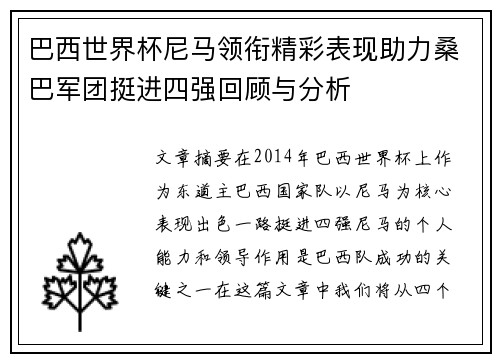 巴西世界杯尼马领衔精彩表现助力桑巴军团挺进四强回顾与分析

文章摘要在2014年巴西世界杯上作为东道主巴西国家队以尼马为核心表现出色一路挺进四强尼马的个人能力和领导作用是巴西队成功的关键之一在这篇文章中我们将从四个